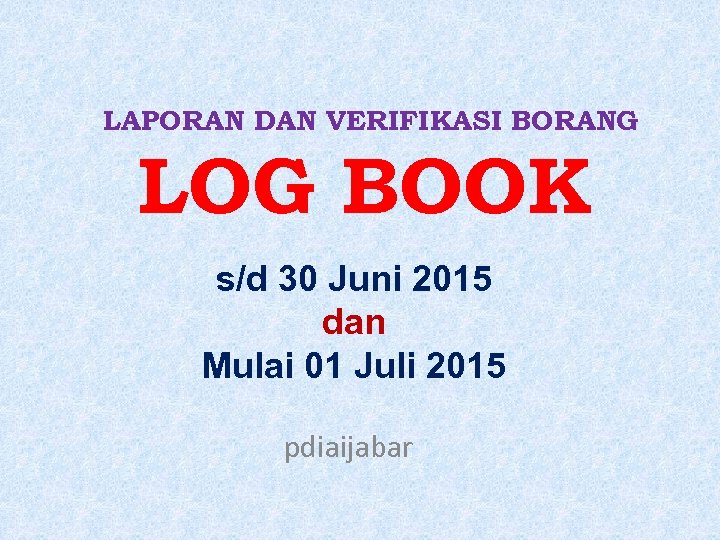 LAPORAN DAN VERIFIKASI BORANG

LOG BOOK

s/d 30 Juni 2015
dan
Mulai 01 Juli 2015

pdiaijabar